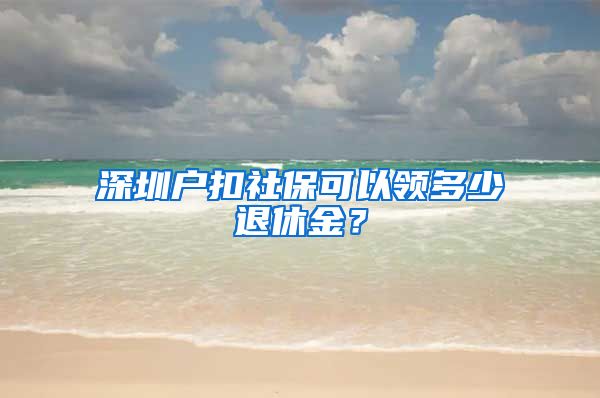 深圳户扣社保可以领多少退休金？